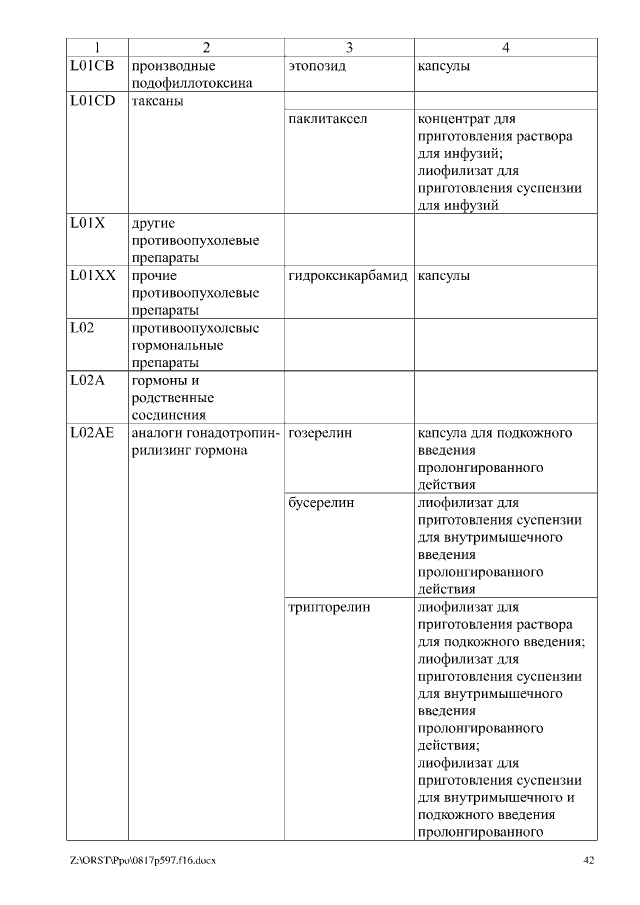 | 1 | 2 | 3 | 4 |
|---|---|---|---|
| L01CB | производные подофиллотоксина | этопозид | капсулы |
| L01CD | таксаны | | |
| | | паклитаксел | концентрат для приготовления раствора для инфузий; лиофилизат для приготовления суспензии для инфузий |
| L01X | другие противоопухолевые препараты | | |
| L01XX | прочие противоопухолевые препараты | гидроксикарбамид | капсулы |
| L02 | противоопухолевые гормональные препараты | | |
| L02A | гормоны и родственные соединения | | |
| L02AE | аналоги гонадотропин-рилизинг гормона | гозерелин | капсула для подкожного введения пролонгированного действия |
| | | бусерелин | лиофилизат для приготовления суспензии для внутримышечного введения пролонгированного действия |
| | | трипторелин | лиофилизат для приготовления раствора для подкожного введения; лиофилизат для приготовления суспензии для внутримышечного введения пролонгированного действия; лиофилизат для приготовления суспензии для внутримышечного и подкожного введения пролонгированного |

Z:\ORST\Ppo\0817p597.f16.docx 42